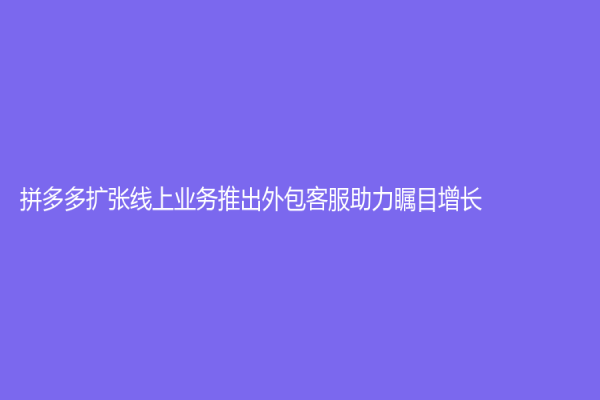 拼多多扩张线上业务推出外包客服助力瞩目增长